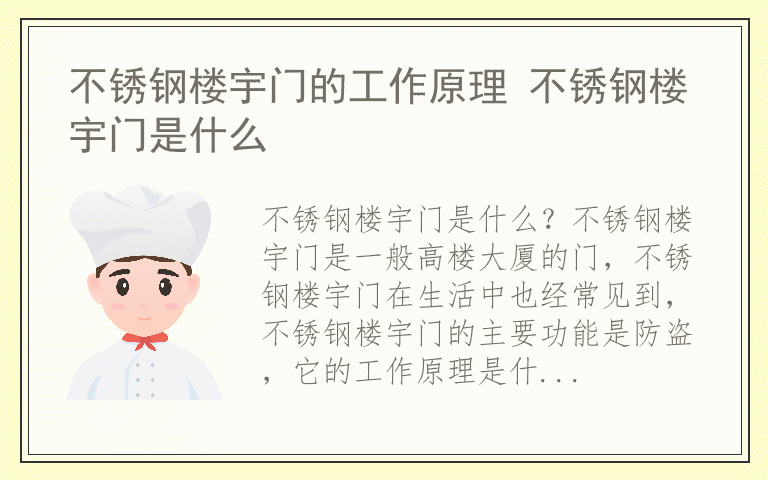 不锈钢楼宇门的工作原理 不锈钢楼宇门是什么

不锈钢楼宇门是什么？不锈钢楼宇门是一般高楼大厦的门，不锈钢楼宇门在生活中也经常见到，不锈钢楼宇门的主要功能是防盗，它的工作原理是什...